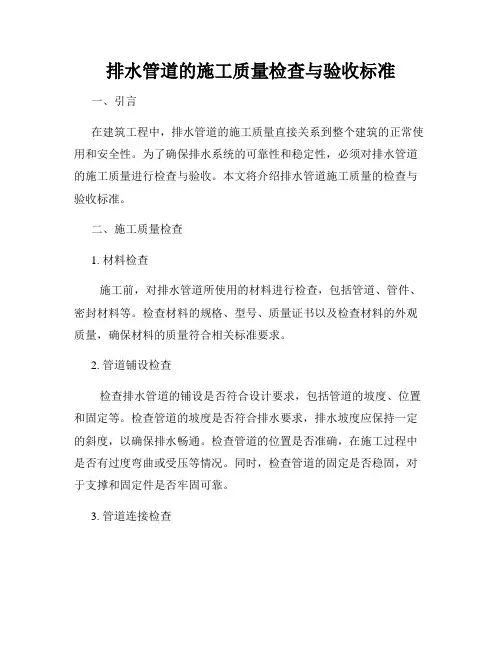 排水管道的施工质量检查与验收标准

一、引言

在建筑工程中，排水管道的施工质量直接关系到整个建筑的正常使用和安全性。为了确保排水系统的可靠性和稳定性，必须对排水管道的施工质量进行检查与验收。本文将介绍排水管道施工质量的检查与验收标准。

二、施工质量检查

1. 材料检查

施工前，对排水管道所使用的材料进行检查，包括管道、管件、密封材料等。检查材料的规格、型号、质量证书以及检查材料的外观质量，确保材料的质量符合相关标准要求。

2. 管道铺设检查

检查排水管道的铺设是否符合设计要求，包括管道的坡度、位置和固定等。检查管道的坡度是否符合排水要求，排水坡度应保持一定的斜度，以确保排水畅通。检查管道的位置是否准确，在施工过程中是否有过度弯曲或受压等情况。同时，检查管道的固定是否稳固，对于支撑和固定件是否牢固可靠。

3. 管道连接检查